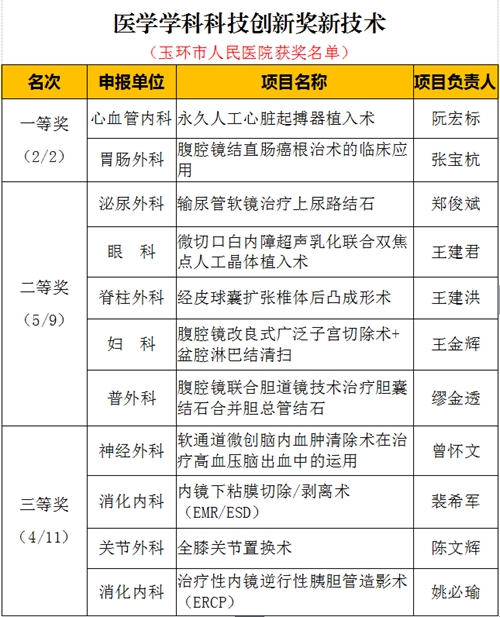 医学学科科技创新奖新技术

（玉环市人民医院获奖名单）

| 名次 | 申报单位 | 项目名称 | 项目负责人 |
|---|---|---|---|
| 一等奖（2/2） | 心血管内科 | 永久人工心脏起搏器植入术 | 阮宏标 |
| | 胃肠外科 | 腹腔镜结直肠癌根治术的临床应用 | 张宝杭 |
| 二等奖（5/9） | 泌尿外科 | 输尿管软镜治疗上尿路结石 | 郑俊斌 |
| | 眼　科 | 微切口白内障超声乳化联合双焦点人工晶体植入术 | 王建君 |
| | 脊柱外科 | 经皮球囊扩张椎体后凸成形术 | 王建洪 |
| | 妇　科 | 腹腔镜改良式广泛子宫切除术+盆腔淋巴结清扫 | 王金辉 |
| | 普外科 | 腹腔镜联合胆道镜技术治疗胆囊结石合并胆总管结石 | 缪金透 |
| 三等奖（4/11） | 神经外科 | 软通道微创脑内血肿清除术在治疗高血压脑出血中的运用 | 曾怀文 |
| | 消化内科 | 内镜下粘膜切除/剥离术（EMR/ESD） | 裴希军 |
| | 关节外科 | 全膝关节置换术 | 陈文辉 |
| | 消化内科 | 治疗性内镜逆行性胰胆管造影术（ERCP） | 姚必瑜 |